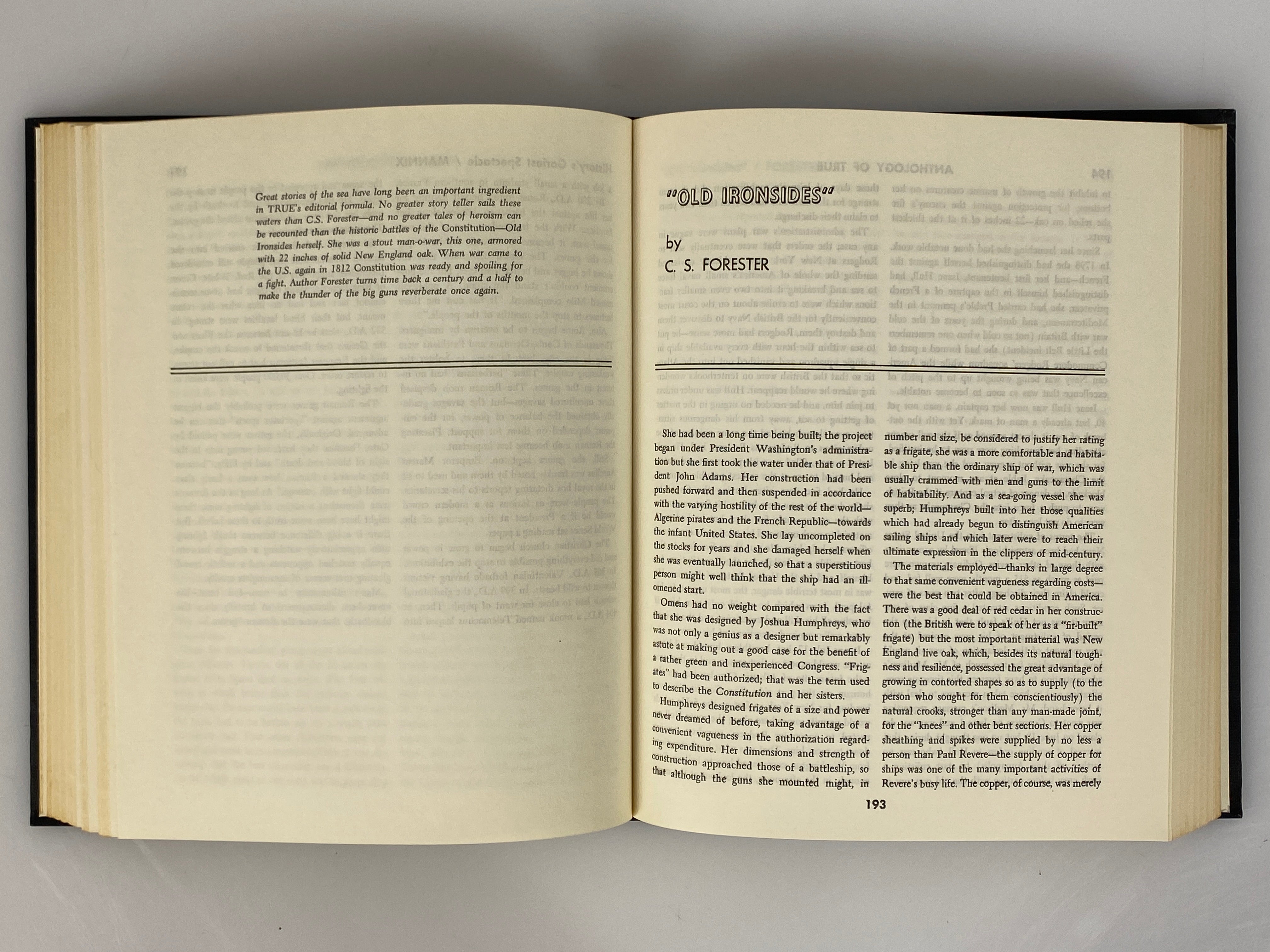 Great stories of the sea have long been an important ingredient in TRUE's editorial formula. No greater story teller sails these waters than C.S. Forester—and no greater tales of heroism can be recounted than the historic battles of the Constitution—Old Ironsides herself. She was a stout man-o-war, this one, armored with 22 inches of solid New England oak. When war came to the U.S. again in 1812 Constitution was ready and spoiling for a fight. Author Forester turns time back a century and a half to make the thunder of the big guns reverberate once again.

"OLD IRONSIDES"

by
C. S. FORESTER

She had been a long time being built; the project began under President Washington's administration but she first took the water under that of President John Adams. Her construction had been pushed forward and then suspended in accordance with the varying hostility of the rest of the world—Algerine pirates and the French Republic—towards the infant United States. She lay uncompleted on the stocks for years and she damaged herself when she was eventually launched, so that a superstitious person might well think that the ship had an ill-omened start.

Omens had no weight compared with the fact that she was designed by Joshua Humphreys, who was not only a genius as a designer but remarkably astute at making out a good case for the benefit of a rather green and inexperienced Congress. "Frigates" had been authorized; that was the term used to describe the Constitution and her sisters.

Humphreys designed frigates of a size and power never dreamed of before, taking advantage of a convenient vagueness in the authorization regarding expenditure. Her dimensions and strength of construction approached those of a battleship, so that although the guns she mounted might, in number and size, be considered to justify her rating as a frigate, she was a more comfortable and habitable ship than the ordinary ship of war, which was usually crammed with men and guns to the limit of habitability. And as a sea-going vessel she was superb; Humphreys built into her those qualities which had already begun to distinguish American sailing ships and which later were to reach their ultimate expression in the clippers of mid-century.

The materials employed—thanks in large degree to that same convenient vagueness regarding costs—were the best that could be obtained in America. There was a good deal of red cedar in her construction (the British were to speak of her as a "fir-built" frigate) but the most important material was New England live oak, which, besides its natural toughness and resilience, possessed the great advantage of growing in contorted shapes so as to supply (to the person who sought for them conscientiously) the natural crooks, stronger than any man-made joint, for the "knees" and other bent sections. Her copper sheathing and spikes were supplied by no less a person than Paul Revere—the supply of copper for ships was one of the many important activities of Revere's busy life. The copper, of course, was merely

193